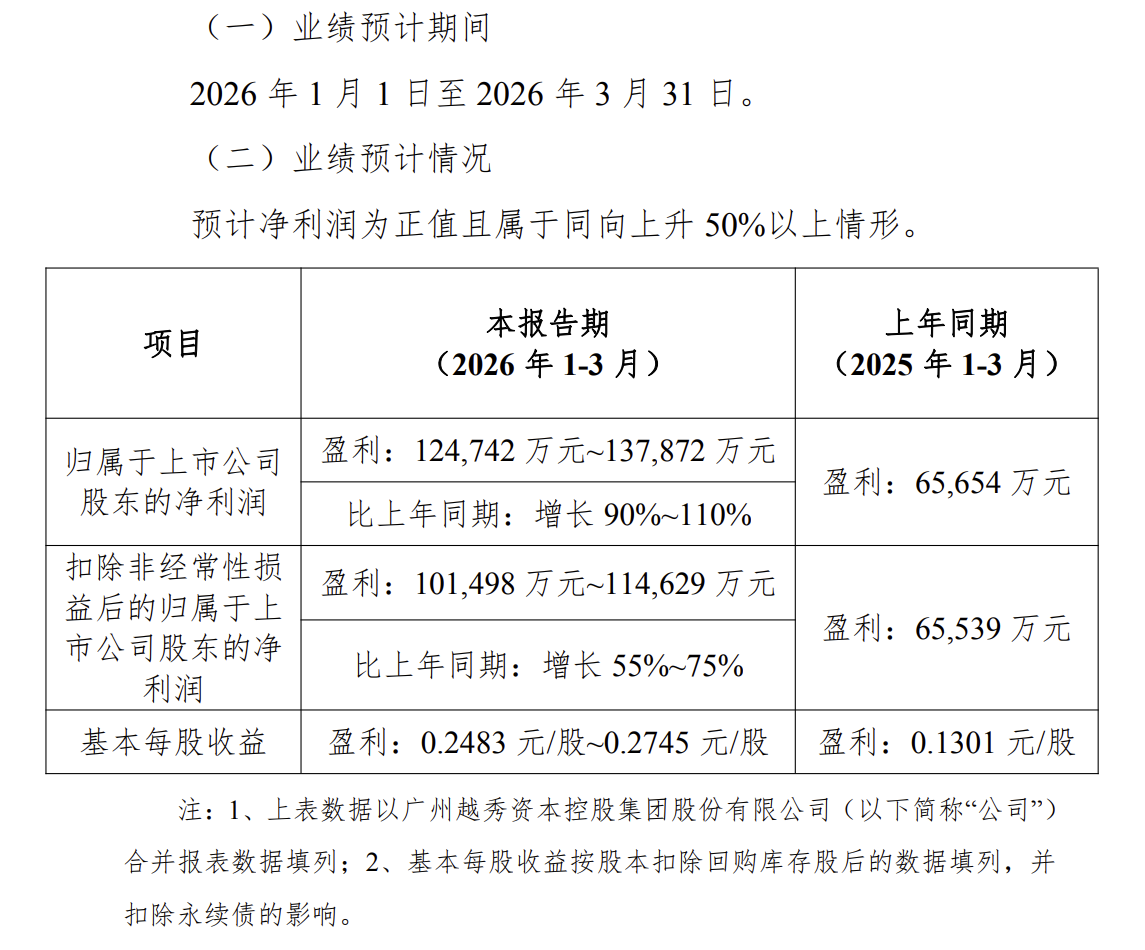 （一）业绩预计期间

2026年1月1日至2026年3月31日。

（二）业绩预计情况

预计净利润为正值且属于同向上升50%以上情形。

| 项目 | 本报告期（2026年1-3月） | 上年同期（2025年1-3月） |
|---|---|---|
| 归属于上市公司股东的净利润 | 盈利：124,742万元~137,872万元 | 盈利：65,654万元 |
| | 比上年同期：增长90%~110% | |
| 扣除非经常性损益后的归属于上市公司股东的净利润 | 盈利：101,498万元~114,629万元 | 盈利：65,539万元 |
| | 比上年同期：增长55%~75% | |
| 基本每股收益 | 盈利：0.2483元/股~0.2745元/股 | 盈利：0.1301元/股 |

注：1、上表数据以广州越秀资本控股集团股份有限公司（以下简称“公司”）合并报表数据填列；2、基本每股收益按股本扣除回购库存股后的数据填列，并扣除永续债的影响。